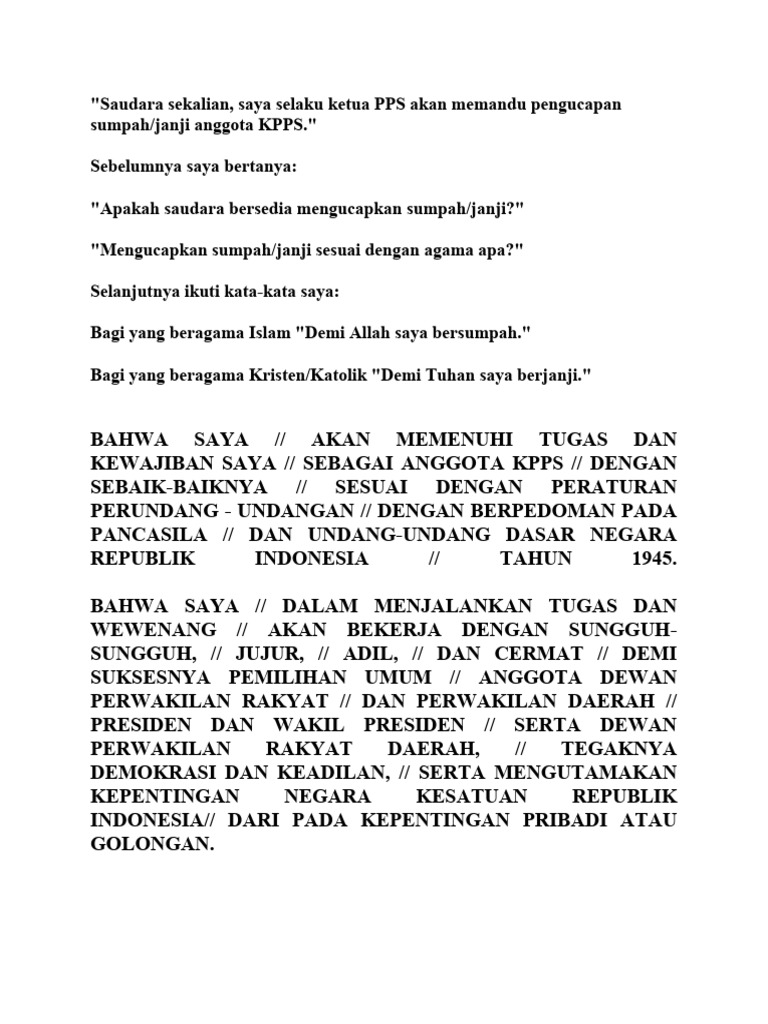 "Saudara sekalian, saya selaku ketua PPS akan memandu pengucapan sumpah/janji anggota KPPS."

Sebelumnya saya bertanya:

"Apakah saudara bersedia mengucapkan sumpah/janji?"

"Mengucapkan sumpah/janji sesuai dengan agama apa?"

Selanjutnya ikuti kata-kata saya:

Bagi yang beragama Islam "Demi Allah saya bersumpah."

Bagi yang beragama Kristen/Katolik "Demi Tuhan saya berjanji."

BAHWA SAYA // AKAN MEMENUHI TUGAS DAN KEWAJIBAN SAYA // SEBAGAI ANGGOTA KPPS // DENGAN SEBAIK-BAIKNYA // SESUAI DENGAN PERATURAN PERUNDANG - UNDANGAN // DENGAN BERPEDOMAN PADA PANCASILA // DAN UNDANG-UNDANG DASAR NEGARA REPUBLIK INDONESIA // TAHUN 1945.

BAHWA SAYA // DALAM MENJALANKAN TUGAS DAN WEWENANG // AKAN BEKERJA DENGAN SUNGGUH-SUNGGUH, // JUJUR, // ADIL, // DAN CERMAT // DEMI SUKSESNYA PEMILIHAN UMUM // ANGGOTA DEWAN PERWAKILAN RAKYAT // DAN PERWAKILAN DAERAH // PRESIDEN DAN WAKIL PRESIDEN // SERTA DEWAN PERWAKILAN RAKYAT DAERAH, // TEGAKNYA DEMOKRASI DAN KEADILAN, // SERTA MENGUTAMAKAN KEPENTINGAN NEGARA KESATUAN REPUBLIK INDONESIA// DARI PADA KEPENTINGAN PRIBADI ATAU GOLONGAN.